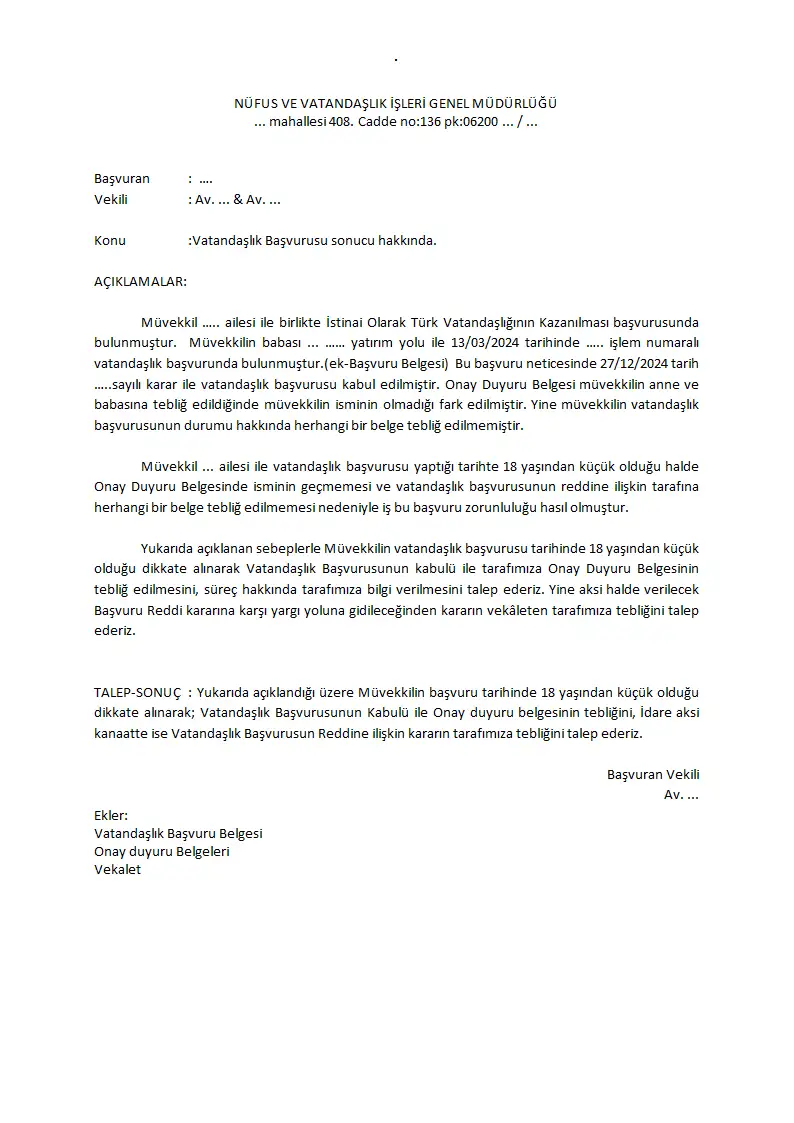 .

NÜFUS VE VATANDAŞLIK İŞLERİ GENEL MÜDÜRLÜĞÜ
... mahallesi 408. Cadde no:136 pk:06200 ... / ...

Başvuran : ....
Vekili : Av. ... & Av. ...

Konu :Vatandaşlık Başvurusu sonucu hakkında.

AÇIKLAMALAR:

Müvekkil ..... ailesi ile birlikte İstinai Olarak Türk Vatandaşlığının Kazanılması başvurusunda bulunmuştur. Müvekkilin babası ... ...... yatırım yolu ile 13/03/2024 tarihinde ..... işlem numaralı vatandaşlık başvurunda bulunmuştur.(ek-Başvuru Belgesi) Bu başvuru neticesinde 27/12/2024 tarih .....sayılı karar ile vatandaşlık başvurusu kabul edilmiştir. Onay Duyuru Belgesi müvekkilin anne ve babasına tebliğ edildiğinde müvekkilin isminin olmadığı fark edilmiştir. Yine müvekkilin vatandaşlık başvurusunun durumu hakkında herhangi bir belge tebliğ edilmemiştir.

Müvekkil ... ailesi ile vatandaşlık başvurusu yaptığı tarihte 18 yaşından küçük olduğu halde Onay Duyuru Belgesinde isminin geçmemesi ve vatandaşlık başvurusunun reddine ilişkin tarafına herhangi bir belge tebliğ edilmemesi nedeniyle iş bu başvuru zorunluluğu hasıl olmuştur.

Yukarıda açıklanan sebeplerle Müvekkilin vatandaşlık başvurusu tarihinde 18 yaşından küçük olduğu dikkate alınarak Vatandaşlık Başvurusunun kabulü ile tarafımıza Onay Duyuru Belgesinin tebliğ edilmesini, süreç hakkında tarafımıza bilgi verilmesini talep ederiz. Yine aksi halde verilecek Başvuru Reddi kararına karşı yargı yoluna gidileceğinden kararın vekâleten tarafımıza tebliğini talep ederiz.

TALEP-SONUÇ : Yukarıda açıklandığı üzere Müvekkilin başvuru tarihinde 18 yaşından küçük olduğu dikkate alınarak; Vatandaşlık Başvurusunun Kabulü ile Onay duyuru belgesinin tebliğini, İdare aksi kanaatte ise Vatandaşlık Başvurusun Reddine ilişkin kararın tarafımıza tebliğini talep ederiz.

Başvuran Vekili
Av. ...

Ekler:
Vatandaşlık Başvuru Belgesi
Onay duyuru Belgeleri
Vekalet